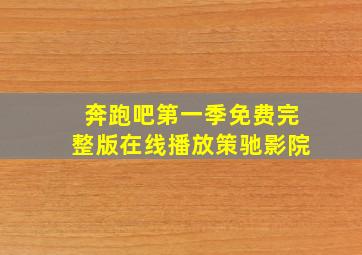 奔跑吧第一季免费完整版在线播放策驰影院